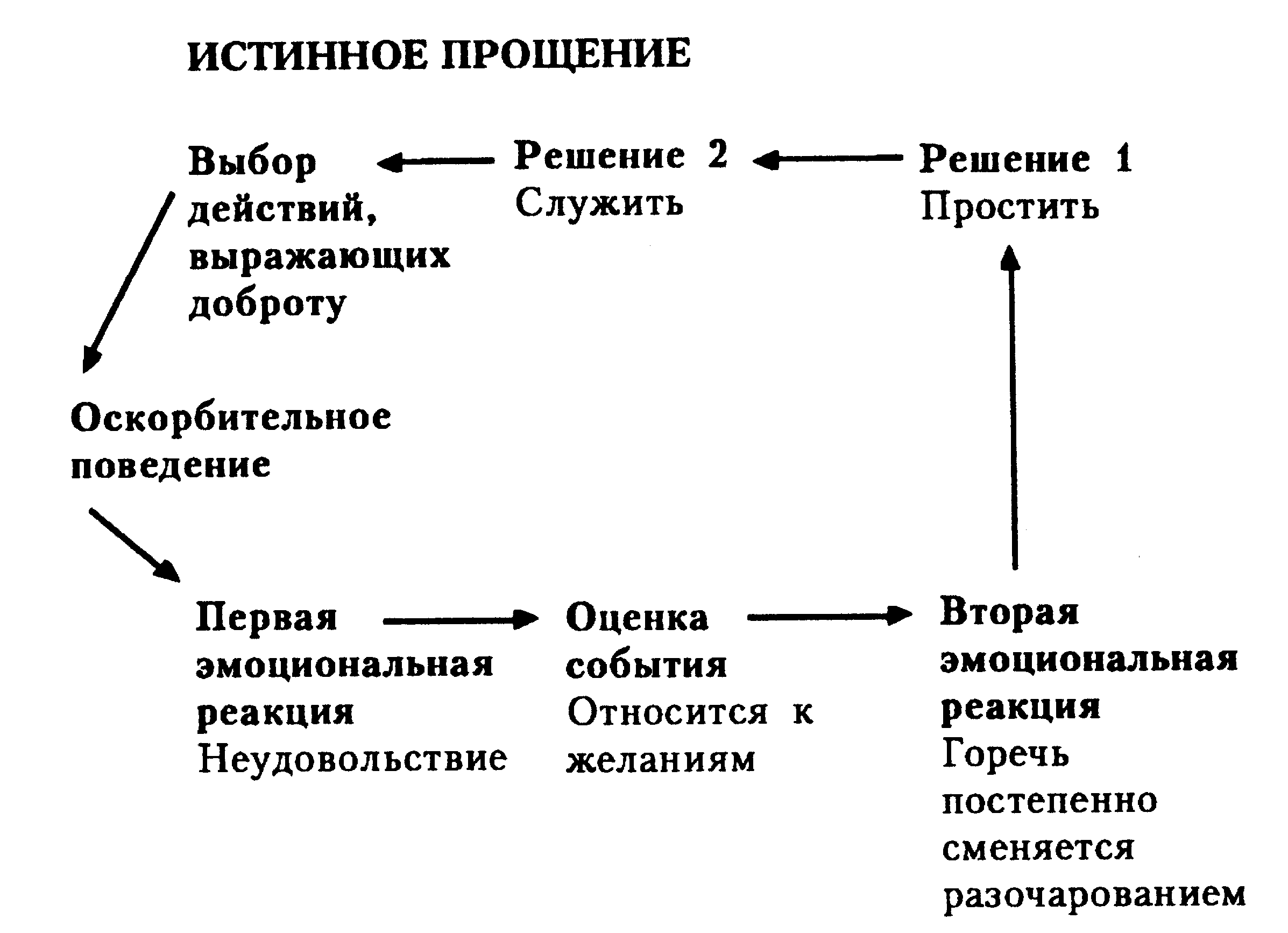 ИСТИННОЕ ПРОЩЕНИЕ

Выбор действий, выражающих доброту

Решение 2
Служить

Решение 1
Простить

Оскорбительное поведение

Первая эмоциональная реакция
Неудовольствие

Оценка события
Относится к желаниям

Вторая эмоциональная реакция
Горечь постепенно сменяется разочарованием